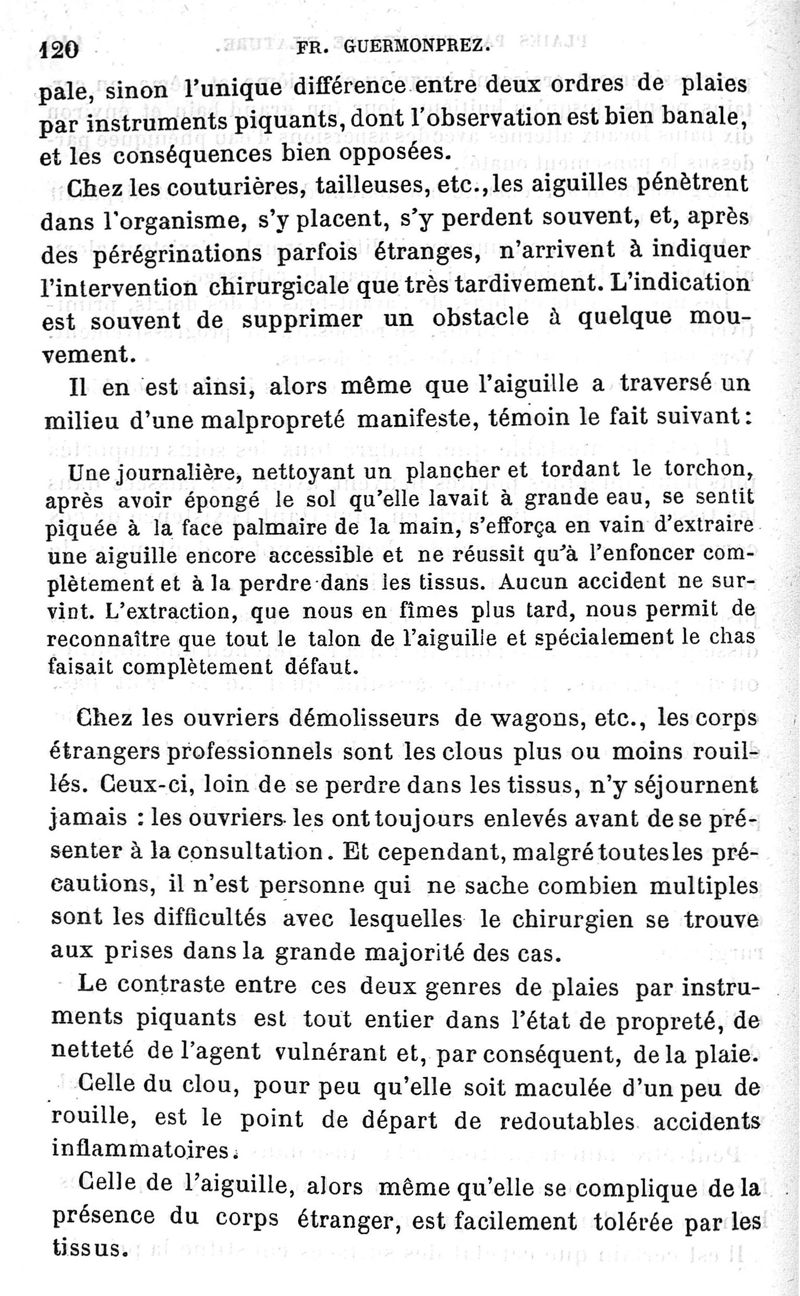 120 FR. GUERMONPREZ.

pale, sinon l'unique différence entre deux ordres de plaies par instruments piquants, dont l'observation est bien banale, et les conséquences bien opposées.

Chez les couturières, tailleuses, etc., les aiguilles pénètrent dans l'organisme, s'y placent, s'y perdent souvent, et, après des pérégrinations parfois étranges, n'arrivent à indiquer l'intervention chirurgicale que très tardivement. L'indication est souvent de supprimer un obstacle à quelque mouvement.

Il en est ainsi, alors même que l'aiguille a traversé un milieu d'une malpropreté manifeste, témoin le fait suivant :

Une journalière, nettoyant un plancher et tordant le torchon, après avoir épongé le sol qu'elle lavait à grande eau, se sentit piquée à la face palmaire de la main, s'efforça en vain d'extraire une aiguille encore accessible et ne réussit qu'à l'enfoncer complètement et à la perdre dans les tissus. Aucun accident ne survint. L'extraction, que nous en fîmes plus tard, nous permit de reconnaître que tout le talon de l'aiguille et spécialement le chas faisait complètement défaut.

Chez les ouvriers démolisseurs de wagons, etc., les corps étrangers professionnels sont les clous plus ou moins rouillés. Ceux-ci, loin de se perdre dans les tissus, n'y séjournent jamais : les ouvriers les ont toujours enlevés avant de se présenter à la consultation. Et cependant, malgré toutes les précautions, il n'est personne qui ne sache combien multiples sont les difficultés avec lesquelles le chirurgien se trouve aux prises dans la grande majorité des cas.

Le contraste entre ces deux genres de plaies par instruments piquants est tout entier dans l'état de propreté, de netteté de l'agent vulnérant et, par conséquent, de la plaie.

Celle du clou, pour peu qu'elle soit maculée d'un peu de rouille, est le point de départ de redoutables accidents inflammatoires.

Celle de l'aiguille, alors même qu'elle se complique de la présence du corps étranger, est facilement tolérée par les tissus.